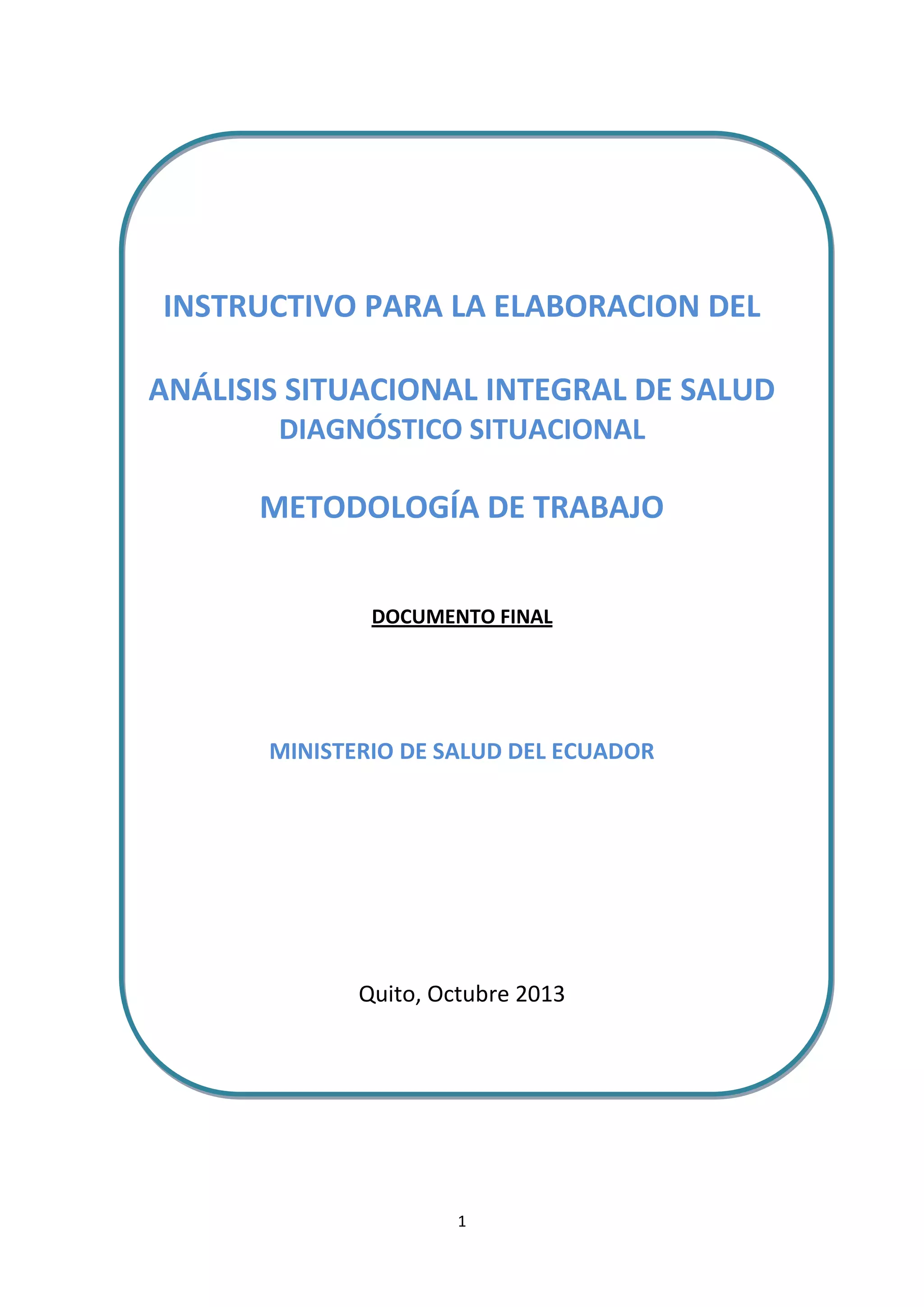 INSTRUCTIVO PARA LA ELABORACION DEL

ANÁLISIS SITUACIONAL INTEGRAL DE SALUD
DIAGNÓSTICO SITUACIONAL

METODOLOGÍA DE TRABAJO

DOCUMENTO FINAL

MINISTERIO DE SALUD DEL ECUADOR

Quito, Octubre 2013

1